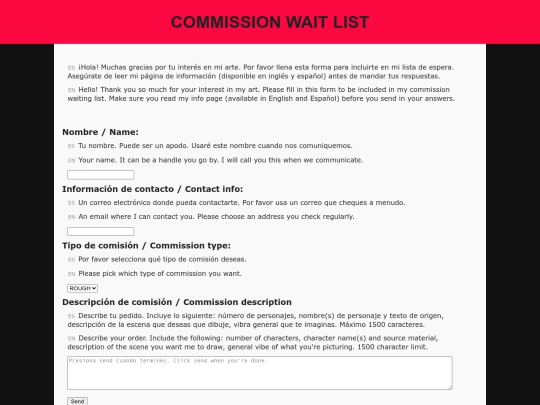 COMMISSION WAIT LIST

ES ¡Hola! Muchas gracias por tu interés en mi arte. Por favor llena esta forma para incluirte en mi lista de espera. Asegúrate de leer mi página de información (disponible en inglés y español) antes de mandar tus respuestas.

EN Hello! Thank you so much for your interest in my art. Please fill in this form to be included in my commission waiting list. Make sure you read my info page (available in English and Español) before you send in your answers.

Nombre / Name:

ES Tu nombre. Puede ser un apodo. Usaré este nombre cuando nos comuniquemos.

EN Your name. It can be a handle you go by. I will call you this when we communicate.

Información de contacto / Contact info:

ES Un correo electrónico donde pueda contactarte. Por favor usa un correo que cheques a menudo.

EN An email where I can contact you. Please choose an address you check regularly.

Tipo de comisión / Commission type:

ES Por favor selecciona qué tipo de comisión deseas.

EN Please pick which type of commission you want.

ROUGH

Descripción de comisión / Commission description

ES Describe tu pedido. Incluye lo siguiente: número de personajes, nombre(s) de personaje y texto de origen, descripción de la escena que deseas que dibuje, vibra general que te imaginas. Máximo 1500 caracteres.

EN Describe your order. Include the following: number of characters, character name(s) and source material, description of the scene you want me to draw, general vibe of what you're picturing. 1500 character limit.

Presiona send cuando termines. Click send when you're done.

Send